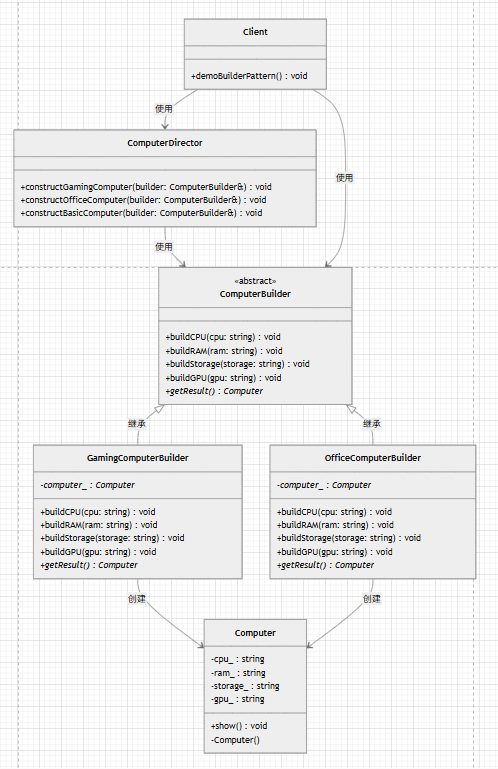 Client

+demoBuilderPattern() : void

使用

使用

ComputerDirector

+constructGamingComputer(builder: ComputerBuilder&) : void
+constructOfficeComputer(builder: ComputerBuilder&) : void
+constructBasicComputer(builder: ComputerBuilder&) : void

使用

«abstract»
ComputerBuilder

+buildCPU(cpu: string) : void
+buildRAM(ram: string) : void
+buildStorage(storage: string) : void
+buildGPU(gpu: string) : void
+getResult() : Computer

继承

继承

GamingComputerBuilder

-computer_ : Computer

+buildCPU(cpu: string) : void
+buildRAM(ram: string) : void
+buildStorage(storage: string) : void
+buildGPU(gpu: string) : void
+getResult() : Computer

OfficeComputerBuilder

-computer_ : Computer

+buildCPU(cpu: string) : void
+buildRAM(ram: string) : void
+buildStorage(storage: string) : void
+buildGPU(gpu: string) : void
+getResult() : Computer

创建

创建

Computer

-cpu_ : string
-ram_ : string
-storage_ : string
-gpu_ : string

+show() : void
-Computer()